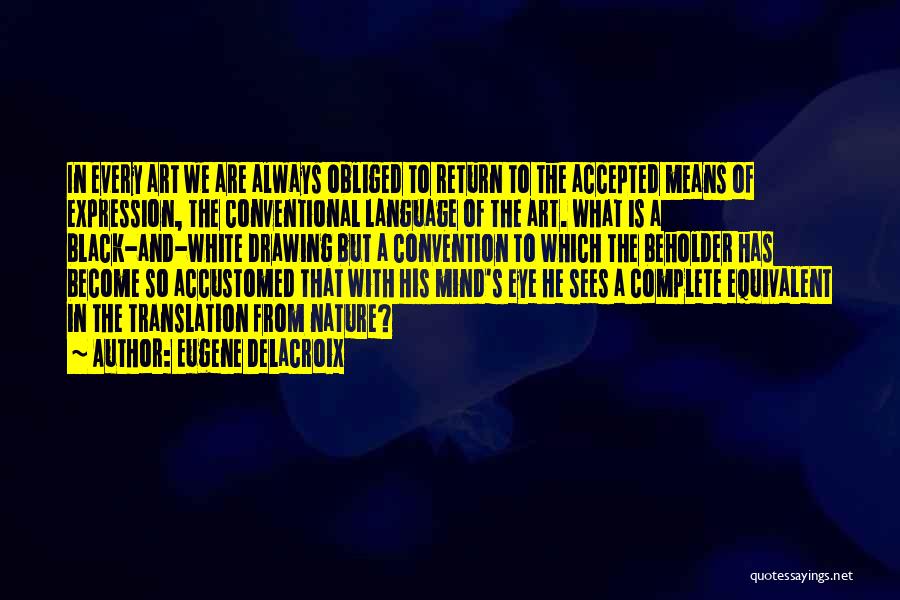 IN EVERY ART WE ARE ALWAYS OBLIGED TO RETURN TO THE ACCEPTED MEANS OF EXPRESSION, THE CONVENTIONAL LANGUAGE OF THE ART. WHAT IS A BLACK-AND-WHITE DRAWING BUT A CONVENTION TO WHICH THE BEHOLDER HAS BECOME SO ACCUSTOMED THAT WITH HIS MIND'S EYE HE SEES A COMPLETE EQUIVALENT IN THE TRANSLATION FROM NATURE?

~ AUTHOR: EUGENE DELACROIX

quotessayings.net